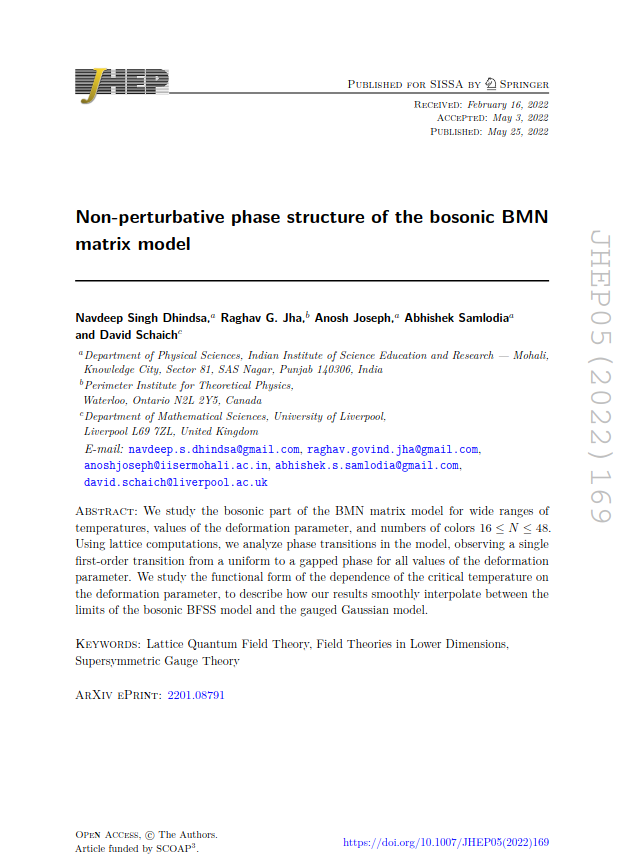 JHEP

Published for SISSA by Springer

Received: February 16, 2022
Accepted: May 3, 2022
Published: May 25, 2022

Non-perturbative phase structure of the bosonic BMN matrix model

Navdeep Singh Dhindsa,$^{a}$ Raghav G. Jha,$^{b}$ Anosh Joseph,$^{a}$ Abhishek Samlodia$^{a}$ and David Schaich$^{c}$

$^{a}$Department of Physical Sciences, Indian Institute of Science Education and Research — Mohali, Knowledge City, Sector 81, SAS Nagar, Punjab 140306, India

$^{b}$Perimeter Institute for Theoretical Physics, Waterloo, Ontario N2L 2Y5, Canada

$^{c}$Department of Mathematical Sciences, University of Liverpool, Liverpool L69 7ZL, United Kingdom

E-mail: navdeep.s.dhindsa@gmail.com, raghav.govind.jha@gmail.com, anoshjoseph@iisermohali.ac.in, abhishek.s.samlodia@gmail.com, david.schaich@liverpool.ac.uk

Abstract: We study the bosonic part of the BMN matrix model for wide ranges of temperatures, values of the deformation parameter, and numbers of colors $16 \leq N \leq 48$. Using lattice computations, we analyze phase transitions in the model, observing a single first-order transition from a uniform to a gapped phase for all values of the deformation parameter. We study the functional form of the dependence of the critical temperature on the deformation parameter, to describe how our results smoothly interpolate between the limits of the bosonic BFSS model and the gauged Gaussian model.

Keywords: Lattice Quantum Field Theory, Field Theories in Lower Dimensions, Supersymmetric Gauge Theory

ArXiv ePrint: 2201.08791

JHEP05(2022)169

Open Access, © The Authors.
Article funded by SCOAP$^{3}$.

https://doi.org/10.1007/JHEP05(2022)169